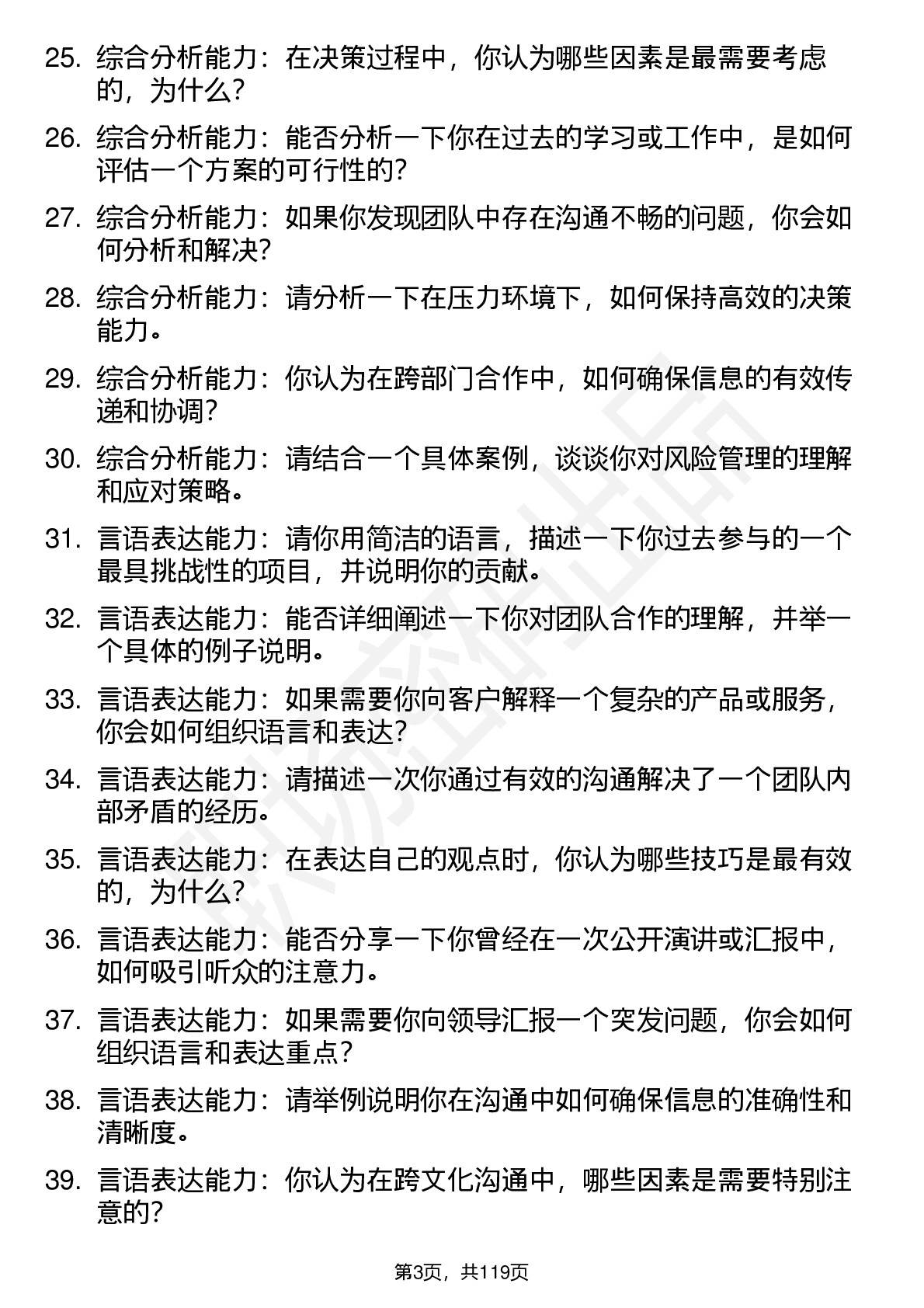 25. 综合分析能力：在决策过程中，你认为哪些因素是最需要考虑的，为什么？

26. 综合分析能力：能否分析一下你在过去的学习或工作中，是如何评估一个方案的可行性的？

27. 综合分析能力：如果你发现团队中存在沟通不畅的问题，你会如何分析和解决？

28. 综合分析能力：请分析一下在压力环境下，如何保持高效的决策能力。

29. 综合分析能力：你认为在跨部门合作中，如何确保信息的有效传递和协调？

30. 综合分析能力：请结合一个具体案例，谈谈你对风险管理的理解和应对策略。

31. 言语表达能力：请你用简洁的语言，描述一下你过去参与的一个最具挑战性的项目，并说明你的贡献。

32. 言语表达能力：能否详细阐述一下你对团队合作的理解，并举一个具体的例子说明。

33. 言语表达能力：如果需要你向客户解释一个复杂的产品或服务，你会如何组织语言和表达？

34. 言语表达能力：请描述一次你通过有效的沟通解决了一个团队内部矛盾的经历。

35. 言语表达能力：在表达自己的观点时，你认为哪些技巧是最有效的，为什么？

36. 言语表达能力：能否分享一下你曾经在一次公开演讲或汇报中，如何吸引听众的注意力。

37. 言语表达能力：如果需要你向领导汇报一个突发问题，你会如何组织语言和表达重点？

38. 言语表达能力：请举例说明你在沟通中如何确保信息的准确性和清晰度。

39. 言语表达能力：你认为在跨文化沟通中，哪些因素是需要特别注意的？

第3页，共119页